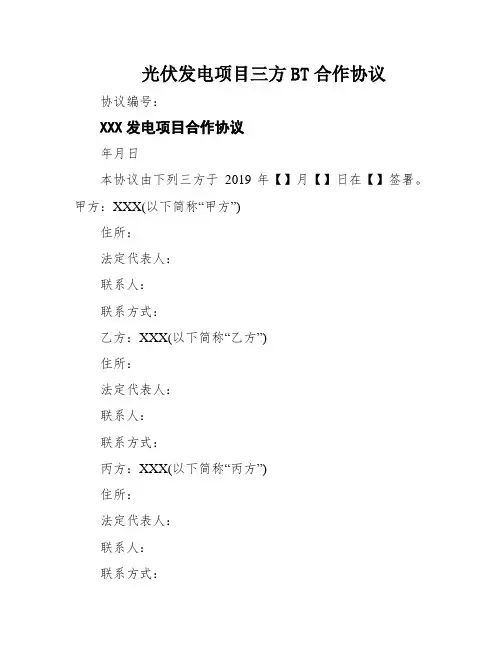 光伏发电项目三方BT合作协议

协议编号：

XXX发电项目合作协议

年月日

本协议由下列三方于2019年【】月【】日在【】签署。

甲方：XXX(以下简称“甲方”)

住所：

法定代表人：

联系人：

联系方式：

乙方：XXX(以下简称“乙方”)

住所：

法定代表人：

联系人：

联系方式：

丙方：XXX(以下简称“丙方”)

住所：

法定代表人：

联系人：

联系方式：